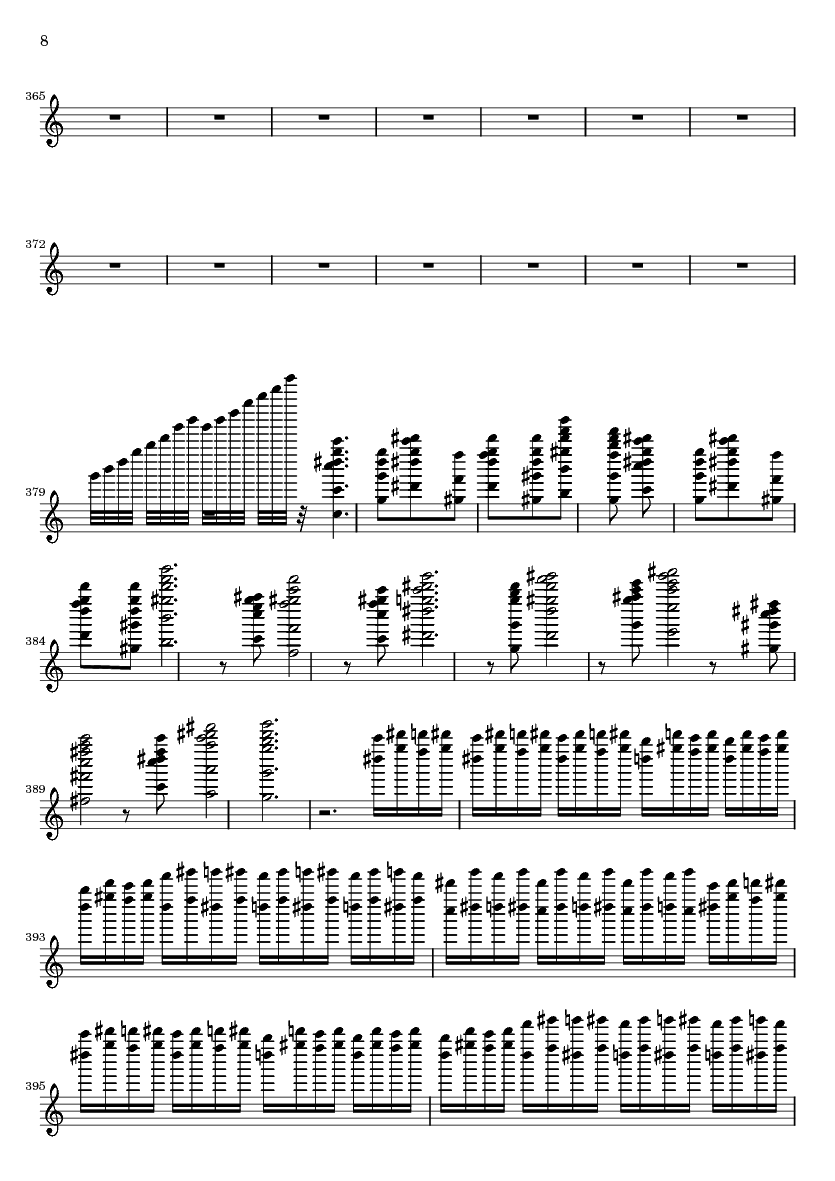 8

365

372

379

384

389

393

395